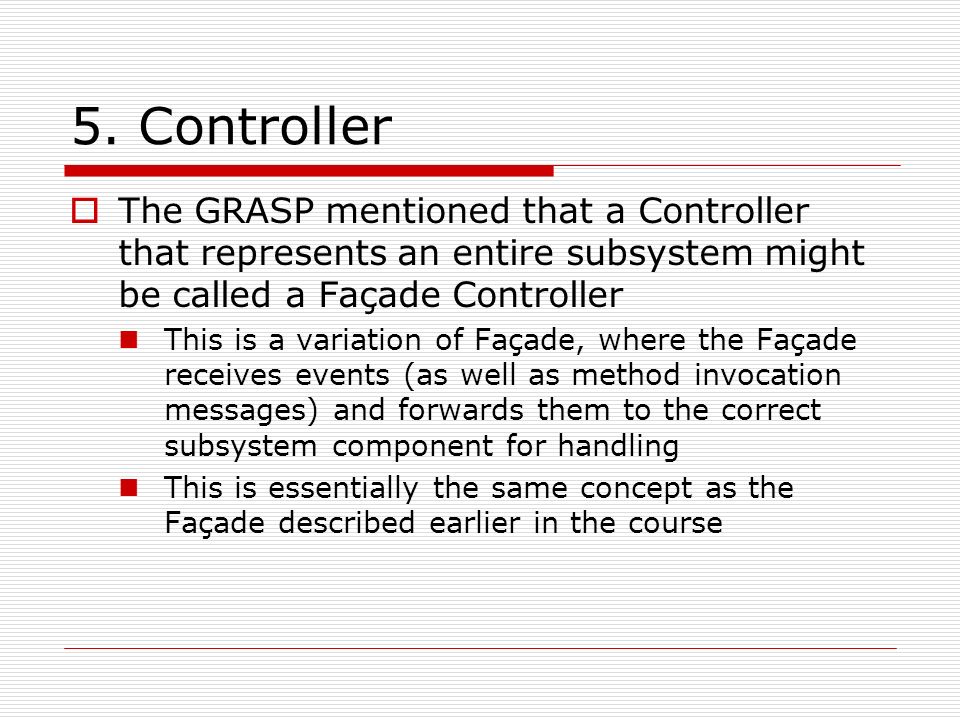 5. Controller

The GRASP mentioned that a Controller that represents an entire subsystem might be called a Façade Controller

This is a variation of Façade, where the Façade receives events (as well as method invocation messages) and forwards them to the correct subsystem component for handling

This is essentially the same concept as the Façade described earlier in the course